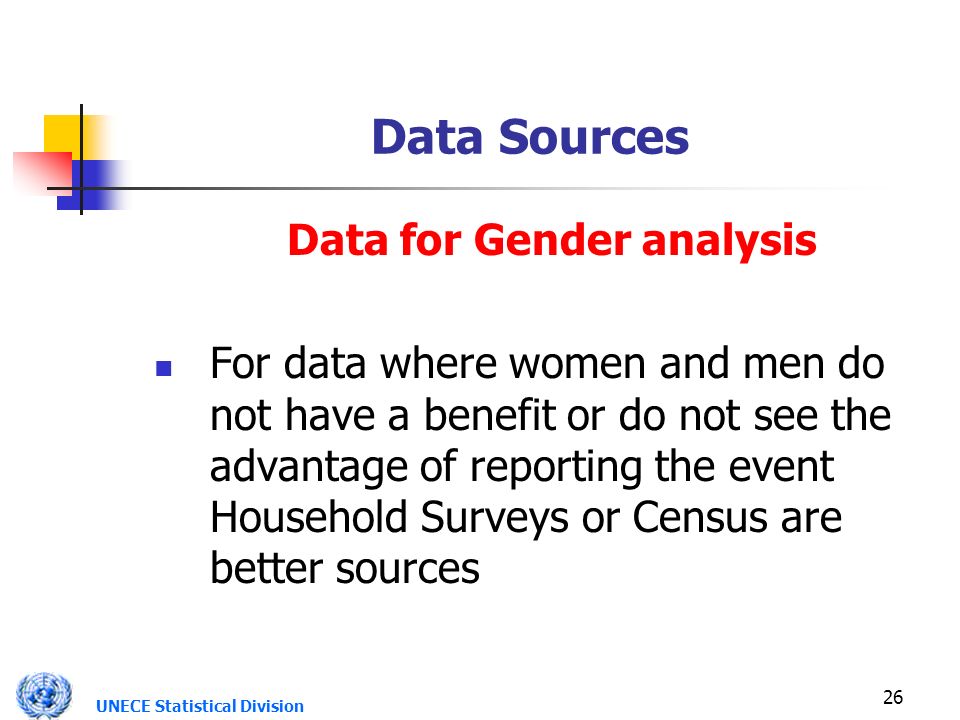 Data Sources

Data for Gender analysis

For data where women and men do not have a benefit or do not see the advantage of reporting the event Household Surveys or Census are better sources

UNECE Statistical Division

26